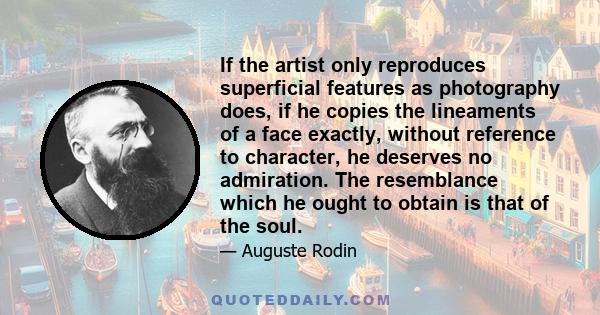 If the artist only reproduces superficial features as photography does, if he copies the lineaments of a face exactly, without reference to character, he deserves no admiration. The resemblance which he ought to obtain is that of the soul.

— Auguste Rodin

QUOTEDDAILY.COM